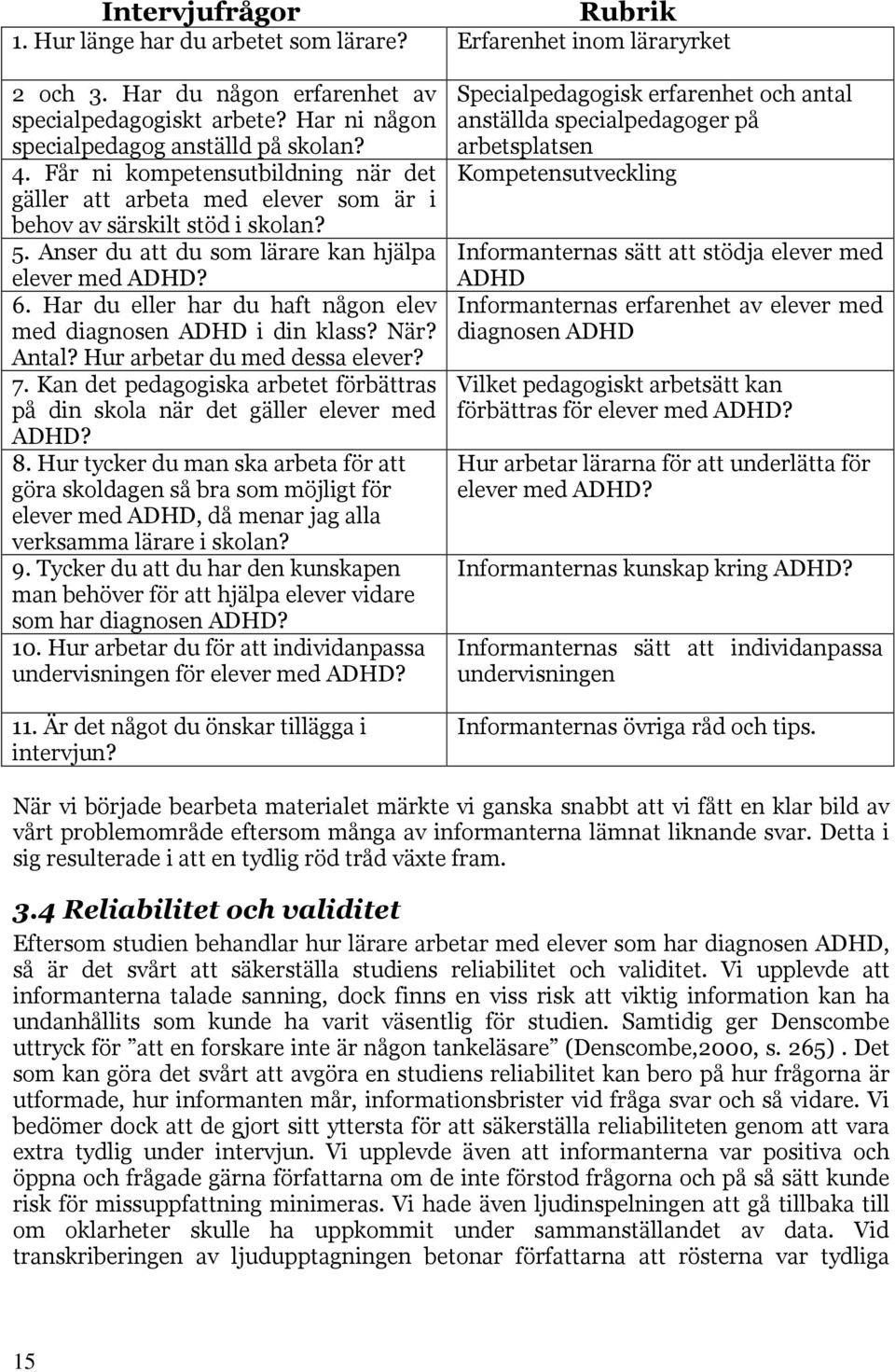 | Intervjufrågor | Rubrik |
|---|---|
| 1. Hur länge har du arbetet som lärare? | Erfarenhet inom läraryrket |
| 2 och 3. Har du någon erfarenhet av specialpedagogiskt arbete? Har ni någon specialpedagog anställd på skolan? | Specialpedagogisk erfarenhet och antal anställda specialpedagoger på arbetsplatsen |
| 4. Får ni kompetensutbildning när det gäller att arbeta med elever som är i behov av särskilt stöd i skolan? | Kompetensutveckling |
| 5. Anser du att du som lärare kan hjälpa elever med ADHD? | Informanternas sätt att stödja elever med ADHD |
| 6. Har du eller har du haft någon elev med diagnosen ADHD i din klass? När? Antal? Hur arbetar du med dessa elever? | Informanternas erfarenhet av elever med diagnosen ADHD |
| 7. Kan det pedagogiska arbetet förbättras på din skola när det gäller elever med ADHD? | Vilket pedagogiskt arbetsätt kan förbättras för elever med ADHD? |
| 8. Hur tycker du man ska arbeta för att göra skoldagen så bra som möjligt för elever med ADHD, då menar jag alla verksamma lärare i skolan? | Hur arbetar lärarna för att underlätta för elever med ADHD? |
| 9. Tycker du att du har den kunskapen man behöver för att hjälpa elever vidare som har diagnosen ADHD? | Informanternas kunskap kring ADHD? |
| 10. Hur arbetar du för att individanpassa undervisningen för elever med ADHD? | Informanternas sätt att individanpassa undervisningen |
| 11. Är det något du önskar tillägga i intervjun? | Informanternas övriga råd och tips. |

När vi började bearbeta materialet märkte vi ganska snabbt att vi fått en klar bild av vårt problemområde eftersom många av informanterna lämnat liknande svar. Detta i sig resulterade i att en tydlig röd tråd växte fram.

3.4 Reliabilitet och validitet
Eftersom studien behandlar hur lärare arbetar med elever som har diagnosen ADHD, så är det svårt att säkerställa studiens reliabilitet och validitet. Vi upplevde att informanterna talade sanning, dock finns en viss risk att viktig information kan ha undanhållits som kunde ha varit väsentlig för studien. Samtidig ger Denscombe uttryck för ”att en forskare inte är någon tankeläsare” (Denscombe,2000, s. 265) . Det som kan göra det svårt att avgöra en studiens reliabilitet kan bero på hur frågorna är utformade, hur informanten mår, informationsbrister vid fråga svar och så vidare. Vi bedömer dock att de gjort sitt yttersta för att säkerställa reliabiliteten genom att vara extra tydlig under intervjun. Vi upplevde även att informanterna var positiva och öppna och frågade gärna författarna om de inte förstod frågorna och på så sätt kunde risk för missuppfattning minimeras. Vi hade även ljudinspelningen att gå tillbaka till om oklarheter skulle ha uppkommit under sammanställandet av data. Vid transkriberingen av ljudupptagningen betonar författarna att rösterna var tydliga

15